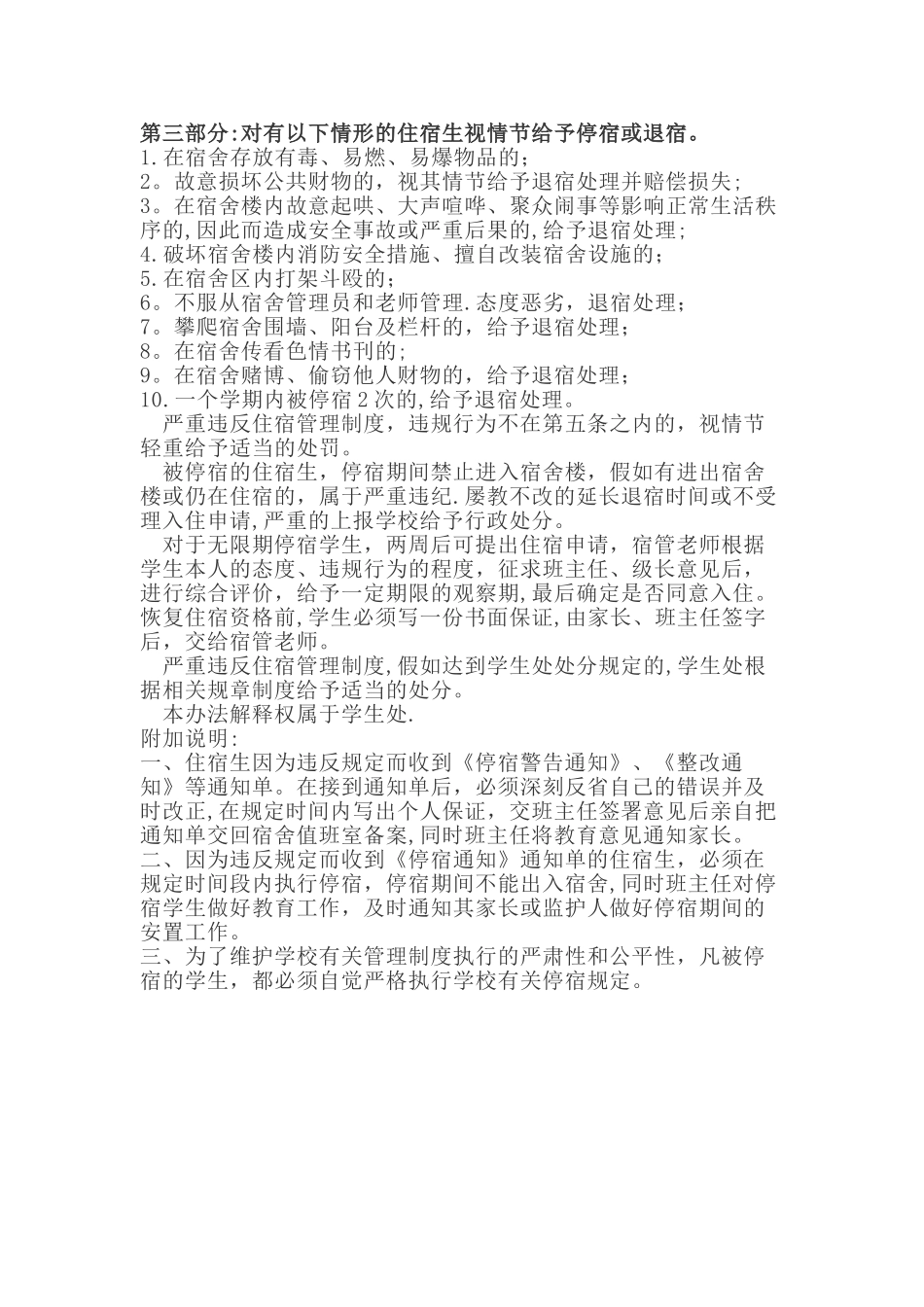 第三部分:对有以下情形的住宿生视情节给予停宿或退宿。
1.在宿舍存放有毒、易燃、易爆物品的;
2。故意损坏公共财物的，视其情节给予退宿处理并赔偿损失;
3。在宿舍楼内故意起哄、大声喧哗、聚众闹事等影响正常生活秩序的,因此而造成安全事故或严重后果的,给予退宿处理;
4.破坏宿舍楼内消防安全措施、擅自改装宿舍设施的;
5.在宿舍区内打架斗殴的;
6。不服从宿舍管理员和老师管理.态度恶劣，退宿处理;
7。攀爬宿舍围墙、阳台及栏杆的，给予退宿处理;
8。在宿舍传看色情书刊的;
9。在宿舍赌博、偷窃他人财物的，给予退宿处理;
10.一个学期内被停宿2次的,给予退宿处理。

严重违反住宿管理制度，违规行为不在第五条之内的，视情节轻重给予适当的处罚。

被停宿的住宿生，停宿期间禁止进入宿舍楼，假如有进出宿舍楼或仍在住宿的，属于严重违纪.屡教不改的延长退宿时间或不受理入住申请,严重的上报学校给予行政处分。

对于无限期停宿学生，两周后可提出住宿申请，宿管老师根据学生本人的态度、违规行为的程度，征求班主任、级长意见后，进行综合评价，给予一定期限的观察期,最后确定是否同意入住。恢复住宿资格前,学生必须写一份书面保证,由家长、班主任签字后，交给宿管老师。

严重违反住宿管理制度,假如达到学生处处分规定的,学生处根据相关规章制度给予适当的处分。

本办法解释权属于学生处.
附加说明:
一、住宿生因为违反规定而收到《停宿警告通知》、《整改通知》等通知单。在接到通知单后，必须深刻反省自己的错误并及时改正,在规定时间内写出个人保证，交班主任签署意见后亲自把通知单交回宿舍值班室备案,同时班主任将教育意见通知家长。
二、因为违反规定而收到《停宿通知》通知单的住宿生，必须在规定时间段内执行停宿，停宿期间不能出入宿舍,同时班主任对停宿学生做好教育工作，及时通知其家长或监护人做好停宿期间的安置工作。
三、为了维护学校有关管理制度执行的严肃性和公平性，凡被停宿的学生，都必须自觉严格执行学校有关停宿规定。